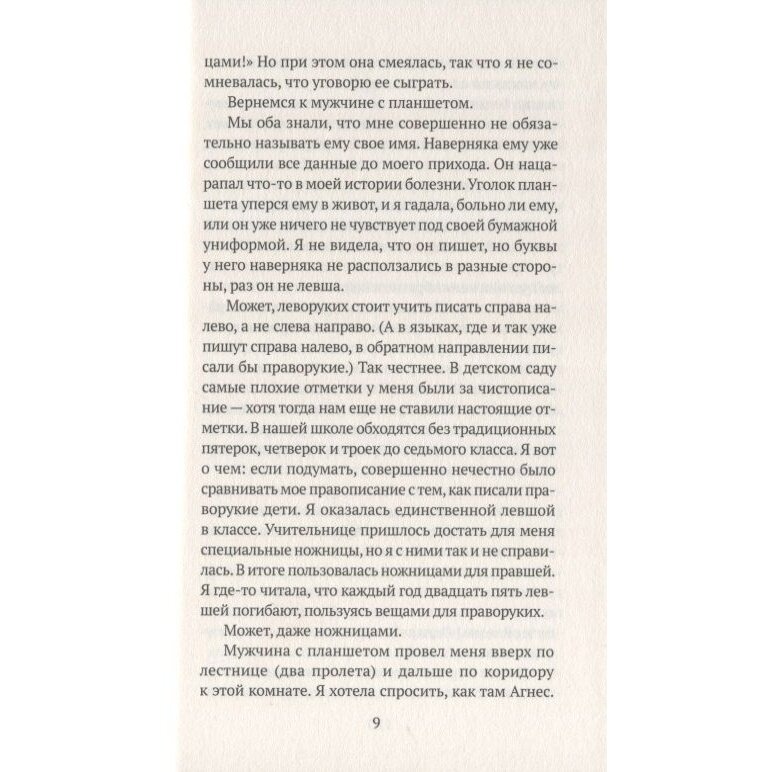 цами!» Но при этом она смеялась, так что я не сомневалась, что уговорю ее сыграть.

Вернемся к мужчине с планшетом.

Мы оба знали, что мне совершенно не обязательно называть ему свое имя. Наверняка ему уже сообщили все данные до моего прихода. Он нацарапал что-то в моей истории болезни. Уголок планшета уперся ему в живот, и я гадала, больно ли ему, или он уже ничего не чувствует под своей бумажной униформой. Я не видела, что он пишет, но буквы у него наверняка не расползались в разные стороны, раз он не левша.

Может, леворуких стоит учить писать справа налево, а не слева направо. (А в языках, где и так уже пишут справа налево, в обратном направлении писали бы праворукие.) Так честнее. В детском саду самые плохие отметки у меня были за чистописание — хотя тогда нам еще не ставили настоящие отметки. В нашей школе обходятся без традиционных пятерок, четверок и троек до седьмого класса. Я вот о чем: если подумать, совершенно нечестно было сравнивать мое правописание с тем, как писали праворукие дети. Я оказалась единственной левшой в классе. Учительнице пришлось достать для меня специальные ножницы, но я с ними так и не справилась. В итоге пользовалась ножницами для правшей. Я где-то читала, что каждый год двадцать пять левшей погибают, пользуясь вещами для праворуких.

Может, даже ножницами.

Мужчина с планшетом провел меня вверх по лестнице (два пролета) и дальше по коридору к этой комнате. Я хотела спросить, как там Агнес.

9